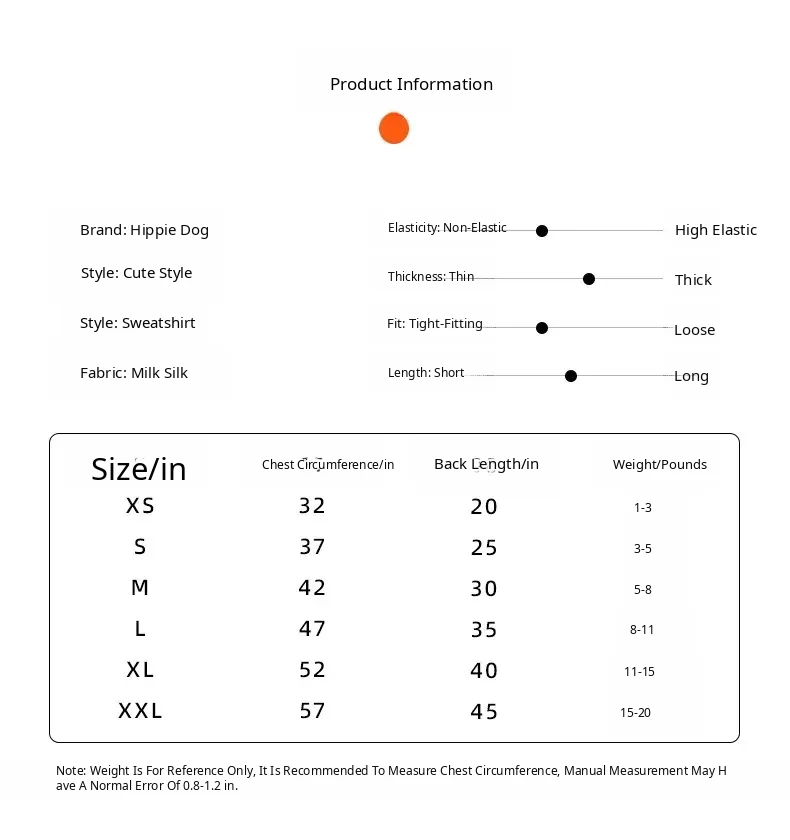 Product Information

Brand: Hippie Dog
Style: Cute Style
Style: Sweatshirt
Fabric: Milk Silk

Elasticity: Non-Elastic High Elastic
Thickness: Thin Thick
Fit: Tight-Fitting Loose
Length: Short Long

| Size/in | Chest Circumference/in | Back Length/in | Weight/Pounds |
|---|---|---|---|
| XS | 32 | 20 | 1-3 |
| S | 37 | 25 | 3-5 |
| M | 42 | 30 | 5-8 |
| L | 47 | 35 | 8-11 |
| XL | 52 | 40 | 11-15 |
| XXL | 57 | 45 | 15-20 |

Note: Weight Is For Reference Only, It Is Recommended To Measure Chest Circumference, Manual Measurement May Have A Normal Error Of 0.8-1.2 in.